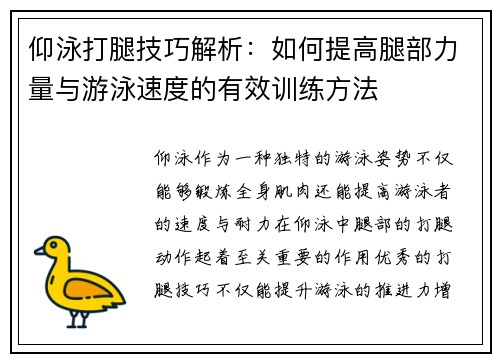 仰泳打腿技巧解析：如何提高腿部力量与游泳速度的有效训练方法

仰泳作为一种独特的游泳姿势不仅能够锻炼全身肌肉还能提高游泳者的速度与耐力在仰泳中腿部的打腿动作起着至关重要的作用优秀的打腿技巧不仅能提升游泳的推进力增